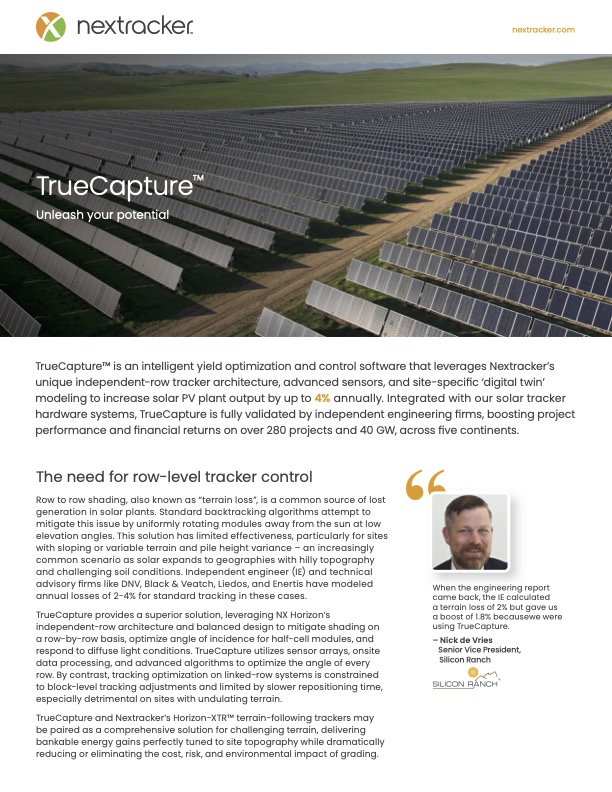 nextracker.

nextracker.com

TrueCapture™

Unleash your potential

TrueCapture™ is an intelligent yield optimization and control software that leverages Nextracker's unique independent-row tracker architecture, advanced sensors, and site-specific 'digital twin' modeling to increase solar PV plant output by up to 4% annually. Integrated with our solar tracker hardware systems, TrueCapture is fully validated by independent engineering firms, boosting project performance and financial returns on over 280 projects and 40 GW, across five continents.

The need for row-level tracker control

Row to row shading, also known as "terrain loss", is a common source of lost generation in solar plants. Standard backtracking algorithms attempt to mitigate this issue by uniformly rotating modules away from the sun at low elevation angles. This solution has limited effectiveness, particularly for sites with sloping or variable terrain and pile height variance – an increasingly common scenario as solar expands to geographies with hilly topography and challenging soil conditions. Independent engineer (IE) and technical advisory firms like DNV, Black & Veatch, Liedos, and Enertis have modeled annual losses of 2-4% for standard tracking in these cases.

TrueCapture provides a superior solution, leveraging NX Horizon's independent-row architecture and balanced design to mitigate shading on a row-by-row basis, optimize angle of incidence for half-cell modules, and respond to diffuse light conditions. TrueCapture utilizes sensor arrays, onsite data processing, and advanced algorithms to optimize the angle of every row. By contrast, tracking optimization on linked-row systems is constrained to block-level tracking adjustments and limited by slower repositioning time, especially detrimental on sites with undulating terrain.

TrueCapture and Nextracker's Horizon-XTR™ terrain-following trackers may be paired as a comprehensive solution for challenging terrain, delivering bankable energy gains perfectly tuned to site topography while dramatically reducing or eliminating the cost, risk, and environmental impact of grading.

When the engineering report came back, the IE calculated a terrain loss of 2% but gave us a boost of 1.8% becausewe were using TrueCapture.

– Nick de Vries
Senior Vice President,
Silicon Ranch

SILICON RANCH